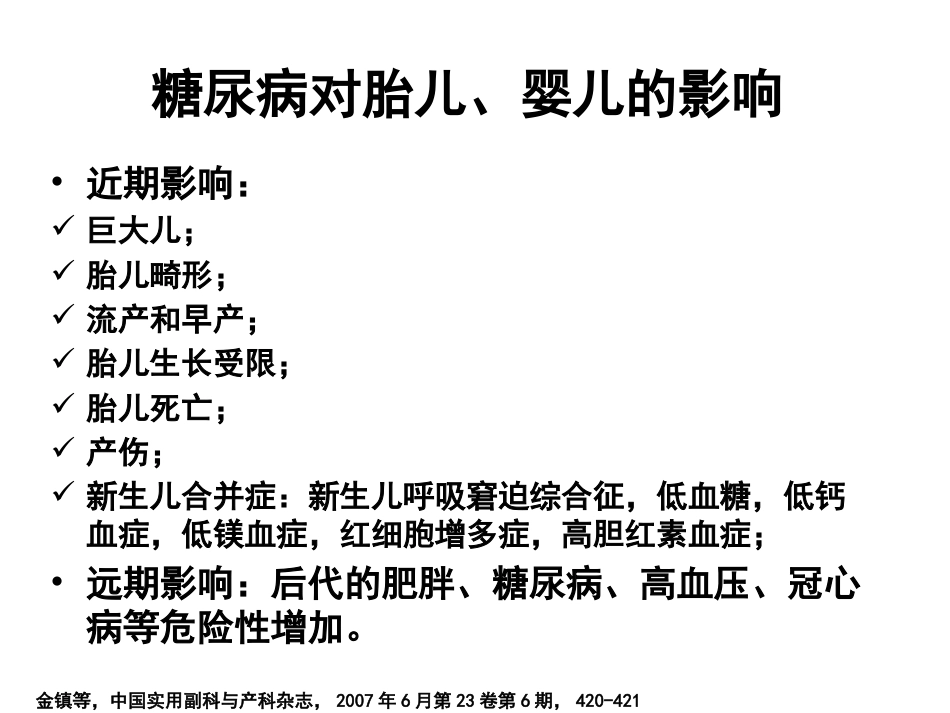 糖尿病对胎儿、婴儿的影响

• 近期影响：
✓ 巨大儿；
✓ 胎儿畸形；
✓ 流产和早产；
✓ 胎儿生长受限；
✓ 胎儿死亡；
✓ 产伤；
✓ 新生儿合并症：新生儿呼吸窘迫综合征，低血糖，低钙血症，低镁血症，红细胞增多症，高胆红素血症；
• 远期影响：后代的肥胖、糖尿病、高血压、冠心病等危险性增加。

金镇等，中国实用副科与产科杂志，2007 年 6 月第 23 卷第 6 期，420-421